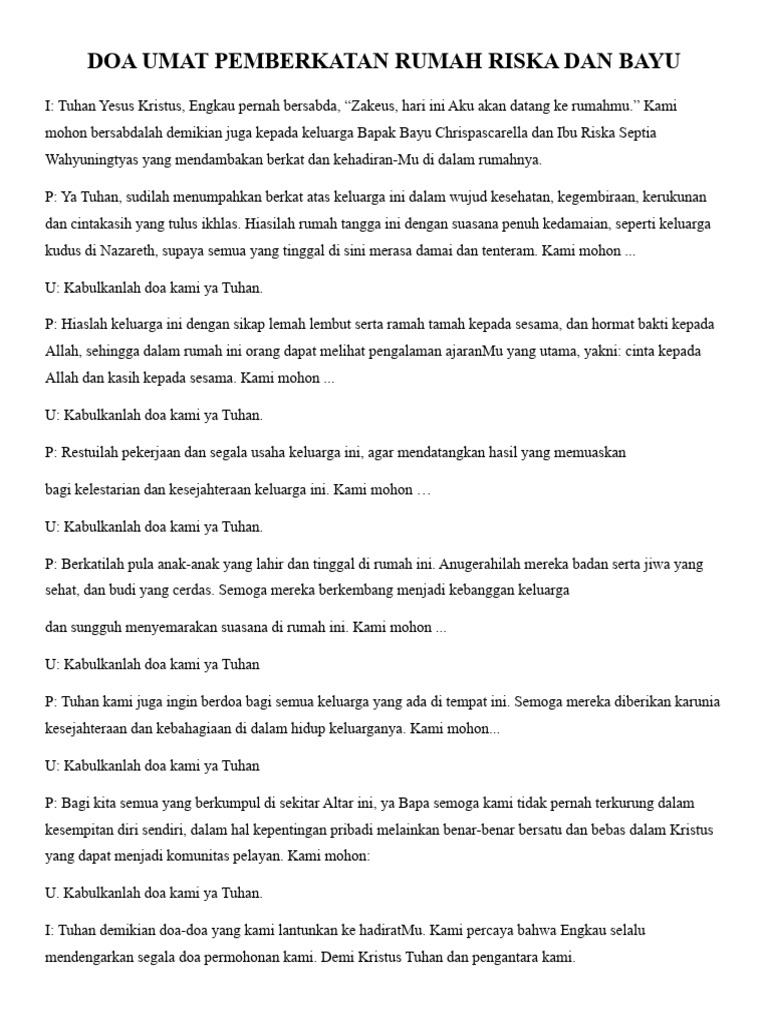 DOA UMAT PEMBERKATAN RUMAH RISKA DAN BAYU

I: Tuhan Yesus Kristus, Engkau pernah bersabda, “Zakeus, hari ini Aku akan datang ke rumahmu.” Kami mohon bersabdalah demikian juga kepada keluarga Bapak Bayu Chrispascarella dan Ibu Riska Septia Wahyuningtyas yang mendambakan berkat dan kehadiran-Mu di dalam rumahnya.

P: Ya Tuhan, sudilah menumpahkan berkat atas keluarga ini dalam wujud kesehatan, kegembiraan, kerukunan dan cintakasih yang tulus ikhlas. Hiasilah rumah tangga ini dengan suasana penuh kedamaian, seperti keluarga kudus di Nazareth, supaya semua yang tinggal di sini merasa damai dan tenteram. Kami mohon ...

U: Kabulkanlah doa kami ya Tuhan.

P: Hiaslah keluarga ini dengan sikap lemah lembut serta ramah tamah kepada sesama, dan hormat bakti kepada Allah, sehingga dalam rumah ini orang dapat melihat pengalaman ajaranMu yang utama, yakni: cinta kepada Allah dan kasih kepada sesama. Kami mohon ...

U: Kabulkanlah doa kami ya Tuhan.

P: Restuilah pekerjaan dan segala usaha keluarga ini, agar mendatangkan hasil yang memuaskan

bagi kelestarian dan kesejahteraan keluarga ini. Kami mohon …

U: Kabulkanlah doa kami ya Tuhan.

P: Berkatilah pula anak-anak yang lahir dan tinggal di rumah ini. Anugerahilah mereka badan serta jiwa yang sehat, dan budi yang cerdas. Semoga mereka berkembang menjadi kebanggan keluarga

dan sungguh menyemarakan suasana di rumah ini. Kami mohon ...

U: Kabulkanlah doa kami ya Tuhan

P: Tuhan kami juga ingin berdoa bagi semua keluarga yang ada di tempat ini. Semoga mereka diberikan karunia kesejahteraan dan kebahagiaan di dalam hidup keluarganya. Kami mohon...

U: Kabulkanlah doa kami ya Tuhan

P: Bagi kita semua yang berkumpul di sekitar Altar ini, ya Bapa semoga kami tidak pernah terkurung dalam kesempitan diri sendiri, dalam hal kepentingan pribadi melainkan benar-benar bersatu dan bebas dalam Kristus yang dapat menjadi komunitas pelayan. Kami mohon:

U. Kabulkanlah doa kami ya Tuhan.

I: Tuhan demikian doa-doa yang kami lantunkan ke hadiratMu. Kami percaya bahwa Engkau selalu mendengarkan segala doa permohonan kami. Demi Kristus Tuhan dan pengantara kami.